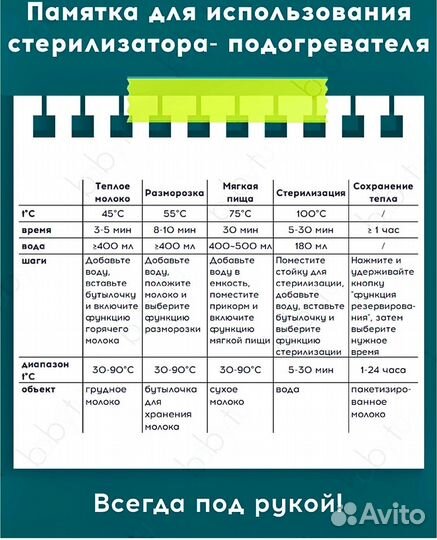 Памятка для использования стерилизатора- подогревателя

| | Теплое молоко | Разморозка | Мягкая пища | Стерилизация | Сохранение тепла |
|---|---|---|---|---|---|
| t°C | 45°C | 55°C | 75°C | 100°C | / |
| время | 3-5 мин | 8-10 мин | 30 мин | 5-30 мин | ≥ 1 час |
| вода | ≥400 мл | ≥400 мл | 400~500 мл | 180 мл | / |
| шаги | Добавьте воду, вставьте бутылочку и включите функцию горячего молока | Добавьте воду, положите молоко и выберите функцию разморозки | Добавьте воду в емкость, поместите прикорм и включите функцию мягкой пищи | Поместите стойку для стерилизации, добавьте воду, вставьте бутылочку и выберите функцию стерилизации | Нажмите и удерживайте кнопку "функция резервирования", затем выберите нужное время |
| диапазон t°C | 30-90°C | 30-90°C | 30-90°C | 5-30 мин | 1-24 часа |
| объект | грудное молоко | бутылочка для хранения молока | сухое молоко | вода | пакетизированное молоко |

Всегда под рукой!

Avito